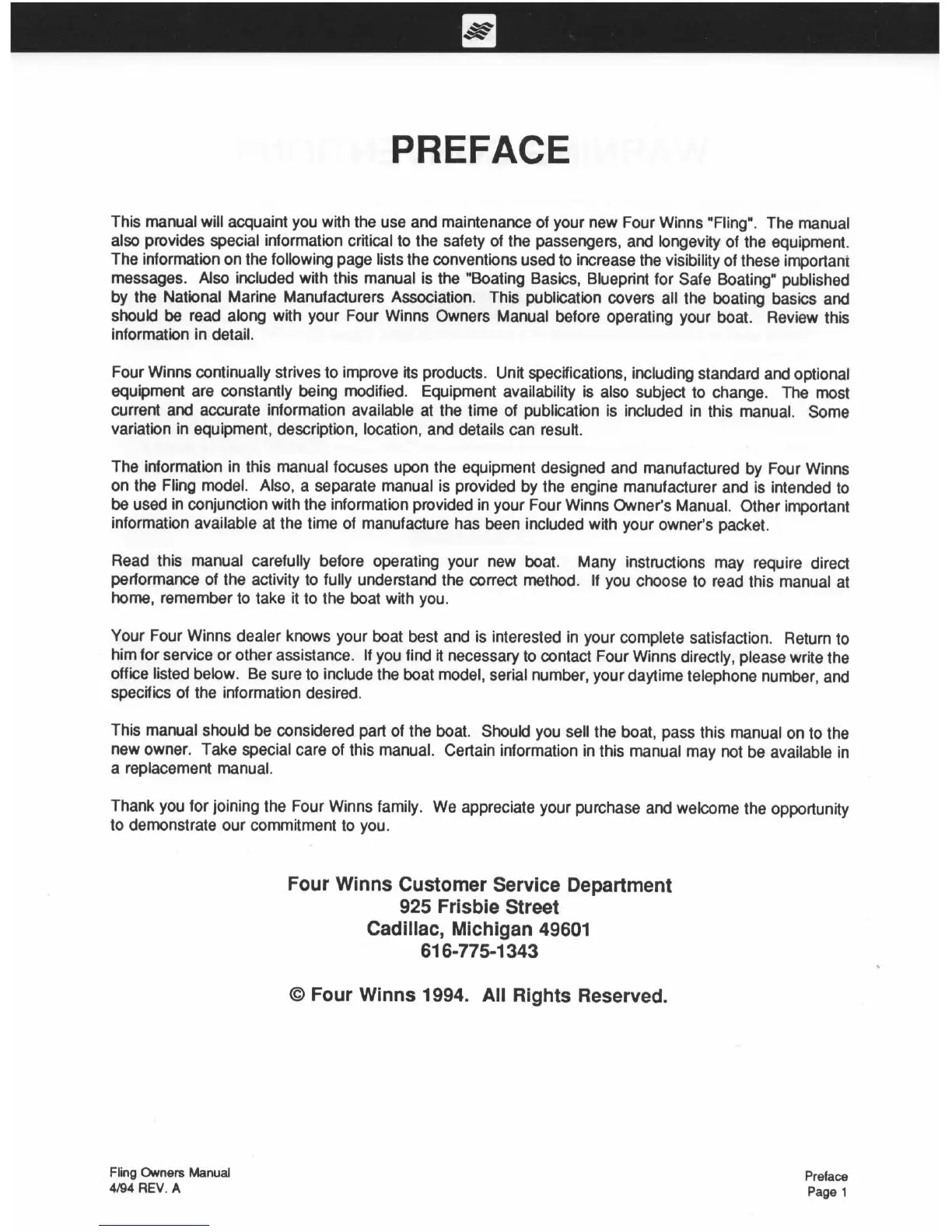 PREFACE

This manual will acquaint you with the use and maintenance of your new Four Winns "Fling". The manual also provides special information critical to the safety of the passengers, and longevity of the equipment. The information on the following page lists the conventions used to increase the visibility of these important messages. Also included with this manual is the "Boating Basics, Blueprint for Safe Boating" published by the National Marine Manufacturers Association. This publication covers all the boating basics and should be read along with your Four Winns Owners Manual before operating your boat. Review this information in detail.

Four Winns continually strives to improve its products. Unit specifications, including standard and optional equipment are constantly being modified. Equipment availability is also subject to change. The most current and accurate information available at the time of publication is included in this manual. Some variation in equipment, description, location, and details can result.

The information in this manual focuses upon the equipment designed and manufactured by Four Winns on the Fling model. Also, a separate manual is provided by the engine manufacturer and is intended to be used in conjunction with the information provided in your Four Winns Owner's Manual. Other important information available at the time of manufacture has been included with your owner's packet.

Read this manual carefully before operating your new boat. Many instructions may require direct performance of the activity to fully understand the correct method. If you choose to read this manual at home, remember to take it to the boat with you.

Your Four Winns dealer knows your boat best and is interested in your complete satisfaction. Return to him for service or other assistance. If you find it necessary to contact Four Winns directly, please write the office listed below. Be sure to include the boat model, serial number, your daytime telephone number, and specifics of the information desired.

This manual should be considered part of the boat. Should you sell the boat, pass this manual on to the new owner. Take special care of this manual. Certain information in this manual may not be available in a replacement manual.

Thank you for joining the Four Winns family. We appreciate your purchase and welcome the opportunity to demonstrate our commitment to you.

Four Winns Customer Service Department
925 Frisbie Street
Cadillac, Michigan 49601
616-775-1343

© Four Winns 1994. All Rights Reserved.

Fling Owners Manual
4/94 REV. A

Preface
Page 1